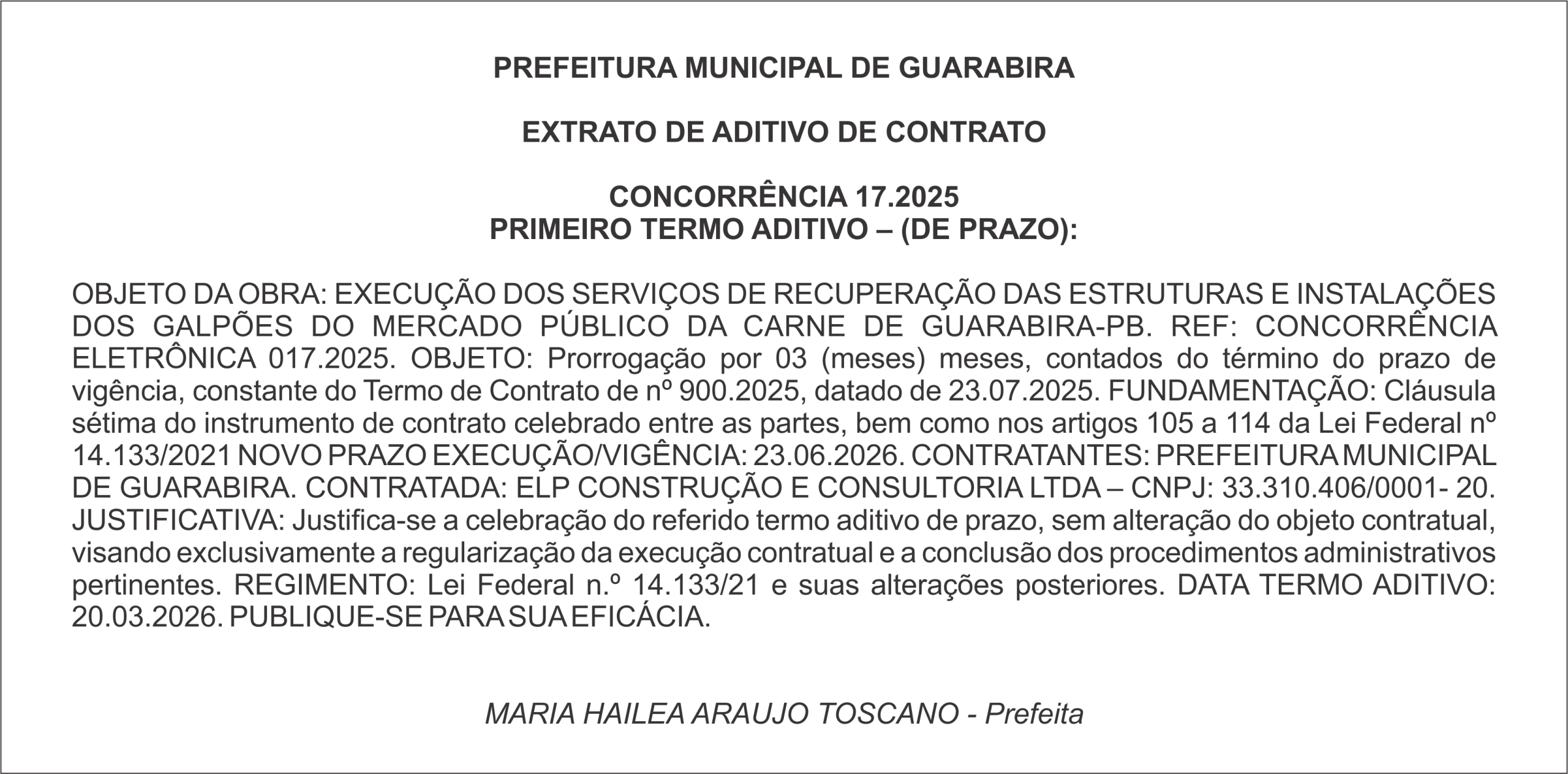 PREFEITURA MUNICIPAL DE GUARABIRA

EXTRATO DE ADITIVO DE CONTRATO

CONCORRÊNCIA 17.2025
PRIMEIRO TERMO ADITIVO – (DE PRAZO):

OBJETO DA OBRA: EXECUÇÃO DOS SERVIÇOS DE RECUPERAÇÃO DAS ESTRUTURAS E INSTALAÇÕES DOS GALPÕES DO MERCADO PÚBLICO DA CARNE DE GUARABIRA-PB. REF: CONCORRÊNCIA ELETRÔNICA 017.2025. OBJETO: Prorrogação por 03 (meses) meses, contados do término do prazo de vigência, constante do Termo de Contrato de nº 900.2025, datado de 23.07.2025. FUNDAMENTAÇÃO: Cláusula sétima do instrumento de contrato celebrado entre as partes, bem como nos artigos 105 a 114 da Lei Federal nº 14.133/2021 NOVO PRAZO EXECUÇÃO/VIGÊNCIA: 23.06.2026. CONTRATANTES: PREFEITURA MUNICIPAL DE GUARABIRA. CONTRATADA: ELP CONSTRUÇÃO E CONSULTORIA LTDA – CNPJ: 33.310.406/0001- 20. JUSTIFICATIVA: Justifica-se a celebração do referido termo aditivo de prazo, sem alteração do objeto contratual, visando exclusivamente a regularização da execução contratual e a conclusão dos procedimentos administrativos pertinentes. REGIMENTO: Lei Federal n.º 14.133/21 e suas alterações posteriores. DATA TERMO ADITIVO: 20.03.2026. PUBLIQUE-SE PARA SUA EFICÁCIA.

MARIA HAILEA ARAUJO TOSCANO - Prefeita